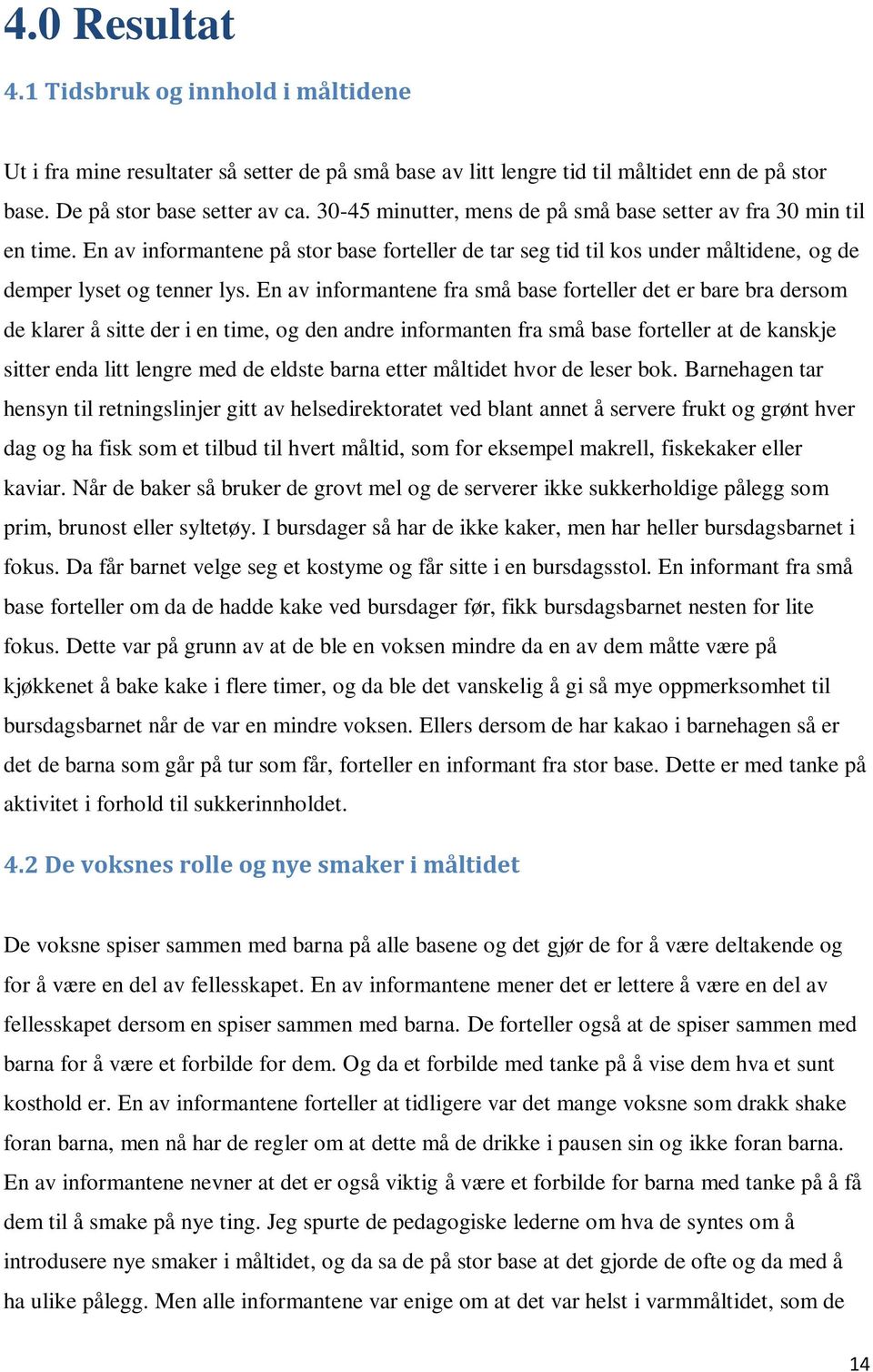 4.0 Resultat

4.1 Tidsbruk og innhold i måltidene

Ut i fra mine resultater så setter de på små base av litt lengre tid til måltidet enn de på stor base. De på stor base setter av ca. 30-45 minutter, mens de på små base setter av fra 30 min til en time. En av informantene på stor base forteller de tar seg tid til kos under måltidene, og de demper lyset og tenner lys. En av informantene fra små base forteller det er bare bra dersom de klarer å sitte der i en time, og den andre informanten fra små base forteller at de kanskje sitter enda litt lengre med de eldste barna etter måltidet hvor de leser bok. Barnehagen tar hensyn til retningslinjer gitt av helsedirektoratet ved blant annet å servere frukt og grønt hver dag og ha fisk som et tilbud til hvert måltid, som for eksempel makrell, fiskekaker eller kaviar. Når de baker så bruker de grovt mel og de serverer ikke sukkerholdige pålegg som prim, brunost eller syltetøy. I bursdager så har de ikke kaker, men har heller bursdagsbarnet i fokus. Da får barnet velge seg et kostyme og får sitte i en bursdagsstol. En informant fra små base forteller om da de hadde kake ved bursdager før, fikk bursdagsbarnet nesten for lite fokus. Dette var på grunn av at de ble en voksen mindre da en av dem måtte være på kjøkkenet å bake kake i flere timer, og da ble det vanskelig å gi så mye oppmerksomhet til bursdagsbarnet når de var en mindre voksen. Ellers dersom de har kakao i barnehagen så er det de barna som går på tur som får, forteller en informant fra stor base. Dette er med tanke på aktivitet i forhold til sukkerinnholdet.

4.2 De voksnes rolle og nye smaker i måltidet

De voksne spiser sammen med barna på alle basene og det gjør de for å være deltakende og for å være en del av fellesskapet. En av informantene mener det er lettere å være en del av fellesskapet dersom en spiser sammen med barna. De forteller også at de spiser sammen med barna for å være et forbilde for dem. Og da et forbilde med tanke på å vise dem hva et sunt kosthold er. En av informantene forteller at tidligere var det mange voksne som drakk shake foran barna, men nå har de regler om at dette må de drikke i pausen sin og ikke foran barna. En av informantene nevner at det er også viktig å være et forbilde for barna med tanke på å få dem til å smake på nye ting. Jeg spurte de pedagogiske lederne om hva de syntes om å introdusere nye smaker i måltidet, og da sa de på stor base at det gjorde de ofte og da med å ha ulike pålegg. Men alle informantene var enige om at det var helst i varmmåltidet, som de

14